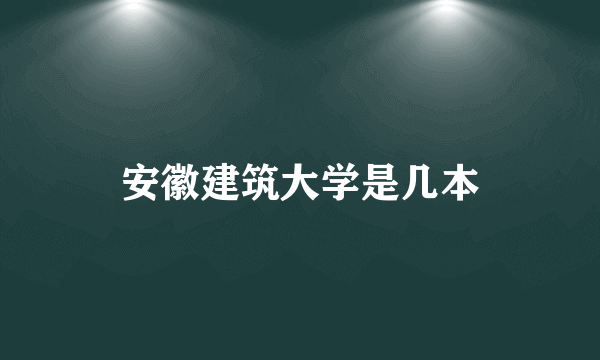 安徽建筑大学是几本